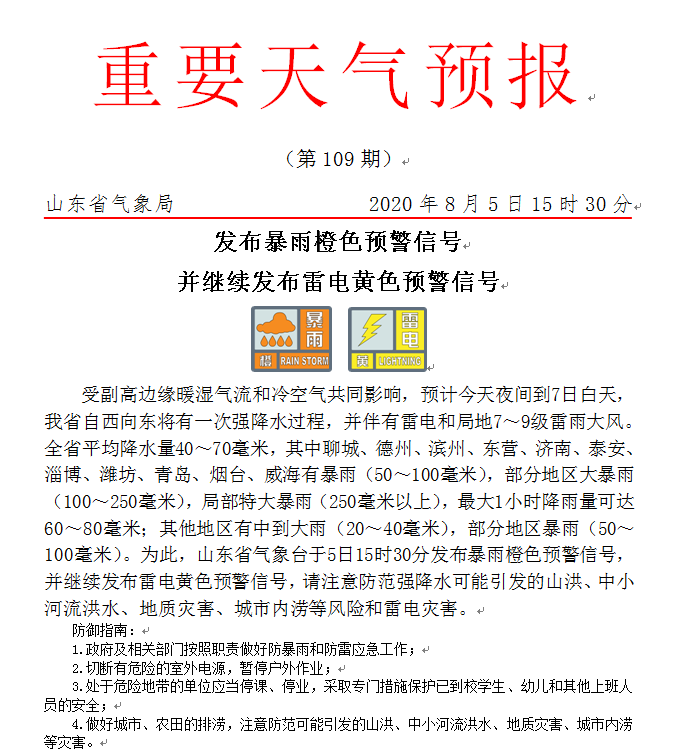 重要天气预报

（第 109 期）

山东省气象局 2020 年 8 月 5 日 15 时 30 分

发布暴雨橙色预警信号
并继续发布雷电黄色预警信号

暴雨 橙 RAIN STORM　雷电 黄 LIGHTNING

受副高边缘暖湿气流和冷空气共同影响，预计今天夜间到7日白天，我省自西向东将有一次强降水过程，并伴有雷电和局地7～9级雷雨大风。全省平均降水量40～70毫米，其中聊城、德州、滨州、东营、济南、泰安、淄博、潍坊、青岛、烟台、威海有暴雨（50～100毫米），部分地区大暴雨（100～250毫米），局部特大暴雨（250毫米以上），最大1小时降雨量可达60～80毫米；其他地区有中到大雨（20～40毫米），部分地区暴雨（50～100毫米）。为此，山东省气象台于5日15时30分发布暴雨橙色预警信号，并继续发布雷电黄色预警信号，请注意防范强降水可能引发的山洪、中小河流洪水、地质灾害、城市内涝等风险和雷电灾害。

防御指南：
1.政府及相关部门按照职责做好防暴雨和防雷应急工作；
2.切断有危险的室外电源，暂停户外作业；
3.处于危险地带的单位应当停课、停业，采取专门措施保护已到校学生、幼儿和其他上班人员的安全；
4.做好城市、农田的排涝，注意防范可能引发的山洪、中小河流洪水、地质灾害、城市内涝等灾害。